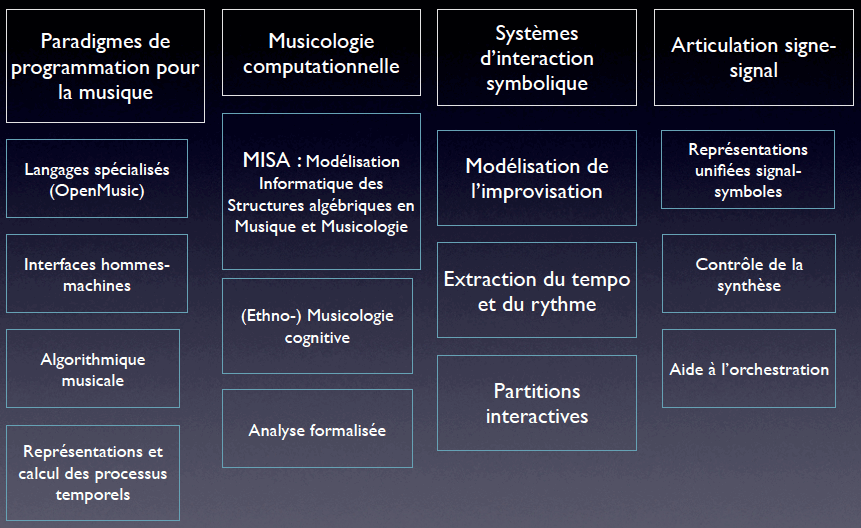 Paradigmes de programmation pour la musique

Langages spécialisés (OpenMusic)

Interfaces hommes-machines

Algorithmique musicale

Représentations et calcul des processus temporels

Musicologie computationnelle

MISA : Modélisation Informatique des Structures algébriques en Musique et Musicologie

(Ethno-) Musicologie cognitive

Analyse formalisée

Systèmes d'interaction symbolique

Modélisation de l'improvisation

Extraction du tempo et du rythme

Partitions interactives

Articulation signe-signal

Représentations unifiées signal-symboles

Contrôle de la synthèse

Aide à l'orchestration